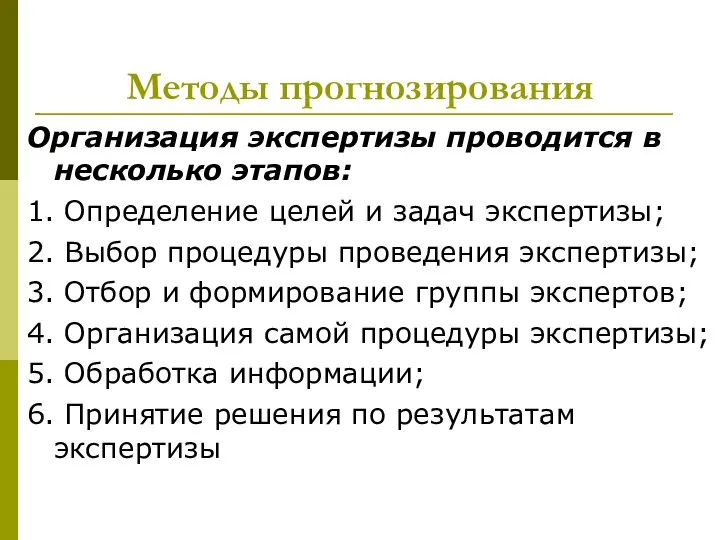 Методы прогнозирования

Организация экспертизы проводится в несколько этапов:

1. Определение целей и задач экспертизы;

2. Выбор процедуры проведения экспертизы;

3. Отбор и формирование группы экспертов;

4. Организация самой процедуры экспертизы;

5. Обработка информации;

6. Принятие решения по результатам экспертизы